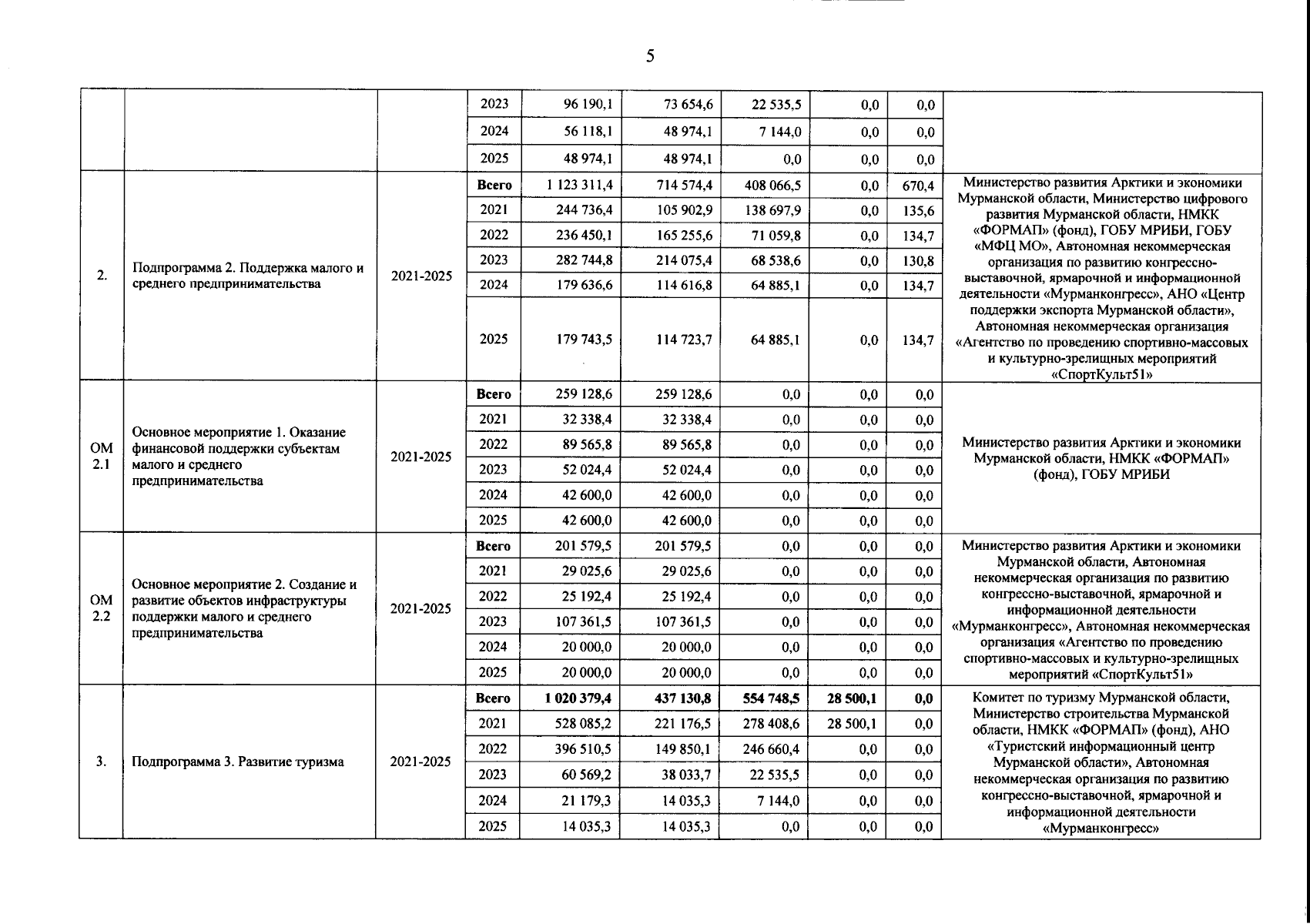 5

| | | | | | | | | | |
|---|---|---|---|---|---|---|---|---|---|
| | | | 2023 | 96 190,1 | 73 654,6 | 22 535,5 | 0,0 | 0,0 | |
| | | | 2024 | 56 118,1 | 48 974,1 | 7 144,0 | 0,0 | 0,0 | |
| | | | 2025 | 48 974,1 | 48 974,1 | 0,0 | 0,0 | 0,0 | |
| 2. | Подпрограмма 2. Поддержка малого и среднего предпринимательства | 2021-2025 | Всего | 1 123 311,4 | 714 574,4 | 408 066,5 | 0,0 | 670,4 | Министерство развития Арктики и экономики Мурманской области, Министерство цифрового развития Мурманской области, НМКК «ФОРМАП» (фонд), ГОБУ МРИБИ, ГОБУ «МФЦ МО», Автономная некоммерческая организация по развитию конгрессно-выставочной, ярмарочной и информационной деятельности «Мурманконгресс», АНО «Центр поддержки экспорта Мурманской области», Автономная некоммерческая организация «Агентство по проведению спортивно-массовых и культурно-зрелищных мероприятий «СпортКульт51» |
| | | | 2021 | 244 736,4 | 105 902,9 | 138 697,9 | 0,0 | 135,6 | |
| | | | 2022 | 236 450,1 | 165 255,6 | 71 059,8 | 0,0 | 134,7 | |
| | | | 2023 | 282 744,8 | 214 075,4 | 68 538,6 | 0,0 | 130,8 | |
| | | | 2024 | 179 636,6 | 114 616,8 | 64 885,1 | 0,0 | 134,7 | |
| | | | 2025 | 179 743,5 | 114 723,7 | 64 885,1 | 0,0 | 134,7 | |
| ОМ 2.1 | Основное мероприятие 1. Оказание финансовой поддержки субъектам малого и среднего предпринимательства | 2021-2025 | Всего | 259 128,6 | 259 128,6 | 0,0 | 0,0 | 0,0 | Министерство развития Арктики и экономики Мурманской области, НМКК «ФОРМАП» (фонд), ГОБУ МРИБИ |
| | | | 2021 | 32 338,4 | 32 338,4 | 0,0 | 0,0 | 0,0 | |
| | | | 2022 | 89 565,8 | 89 565,8 | 0,0 | 0,0 | 0,0 | |
| | | | 2023 | 52 024,4 | 52 024,4 | 0,0 | 0,0 | 0,0 | |
| | | | 2024 | 42 600,0 | 42 600,0 | 0,0 | 0,0 | 0,0 | |
| | | | 2025 | 42 600,0 | 42 600,0 | 0,0 | 0,0 | 0,0 | |
| ОМ 2.2 | Основное мероприятие 2. Создание и развитие объектов инфраструктуры поддержки малого и среднего предпринимательства | 2021-2025 | Всего | 201 579,5 | 201 579,5 | 0,0 | 0,0 | 0,0 | Министерство развития Арктики и экономики Мурманской области, Автономная некоммерческая организация по развитию конгрессно-выставочной, ярмарочной и информационной деятельности «Мурманконгресс», Автономная некоммерческая организация «Агентство по проведению спортивно-массовых и культурно-зрелищных мероприятий «СпортКульт51» |
| | | | 2021 | 29 025,6 | 29 025,6 | 0,0 | 0,0 | 0,0 | |
| | | | 2022 | 25 192,4 | 25 192,4 | 0,0 | 0,0 | 0,0 | |
| | | | 2023 | 107 361,5 | 107 361,5 | 0,0 | 0,0 | 0,0 | |
| | | | 2024 | 20 000,0 | 20 000,0 | 0,0 | 0,0 | 0,0 | |
| | | | 2025 | 20 000,0 | 20 000,0 | 0,0 | 0,0 | 0,0 | |
| 3. | Подпрограмма 3. Развитие туризма | 2021-2025 | Всего | 1 020 379,4 | 437 130,8 | 554 748,5 | 28 500,1 | 0,0 | Комитет по туризму Мурманской области, Министерство строительства Мурманской области, НМКК «ФОРМАП» (фонд), АНО «Туристский информационный центр Мурманской области», Автономная некоммерческая организация по развитию конгрессно-выставочной, ярмарочной и информационной деятельности «Мурманконгресс» |
| | | | 2021 | 528 085,2 | 221 176,5 | 278 408,6 | 28 500,1 | 0,0 | |
| | | | 2022 | 396 510,5 | 149 850,1 | 246 660,4 | 0,0 | 0,0 | |
| | | | 2023 | 60 569,2 | 38 033,7 | 22 535,5 | 0,0 | 0,0 | |
| | | | 2024 | 21 179,3 | 14 035,3 | 7 144,0 | 0,0 | 0,0 | |
| | | | 2025 | 14 035,3 | 14 035,3 | 0,0 | 0,0 | 0,0 | |